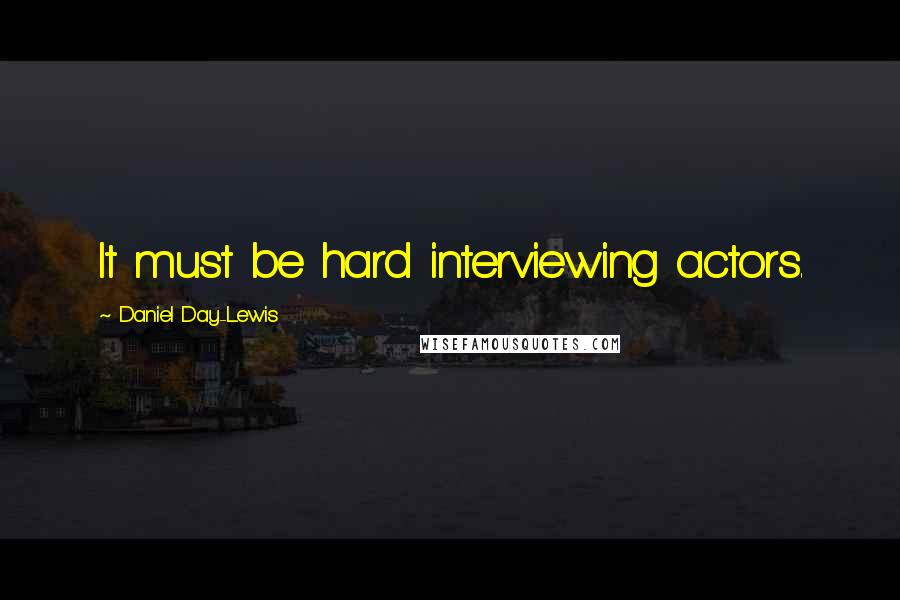 It must be hard interviewing actors.

~ Daniel Day-Lewis

WISEFAMOUSQUOTES.COM